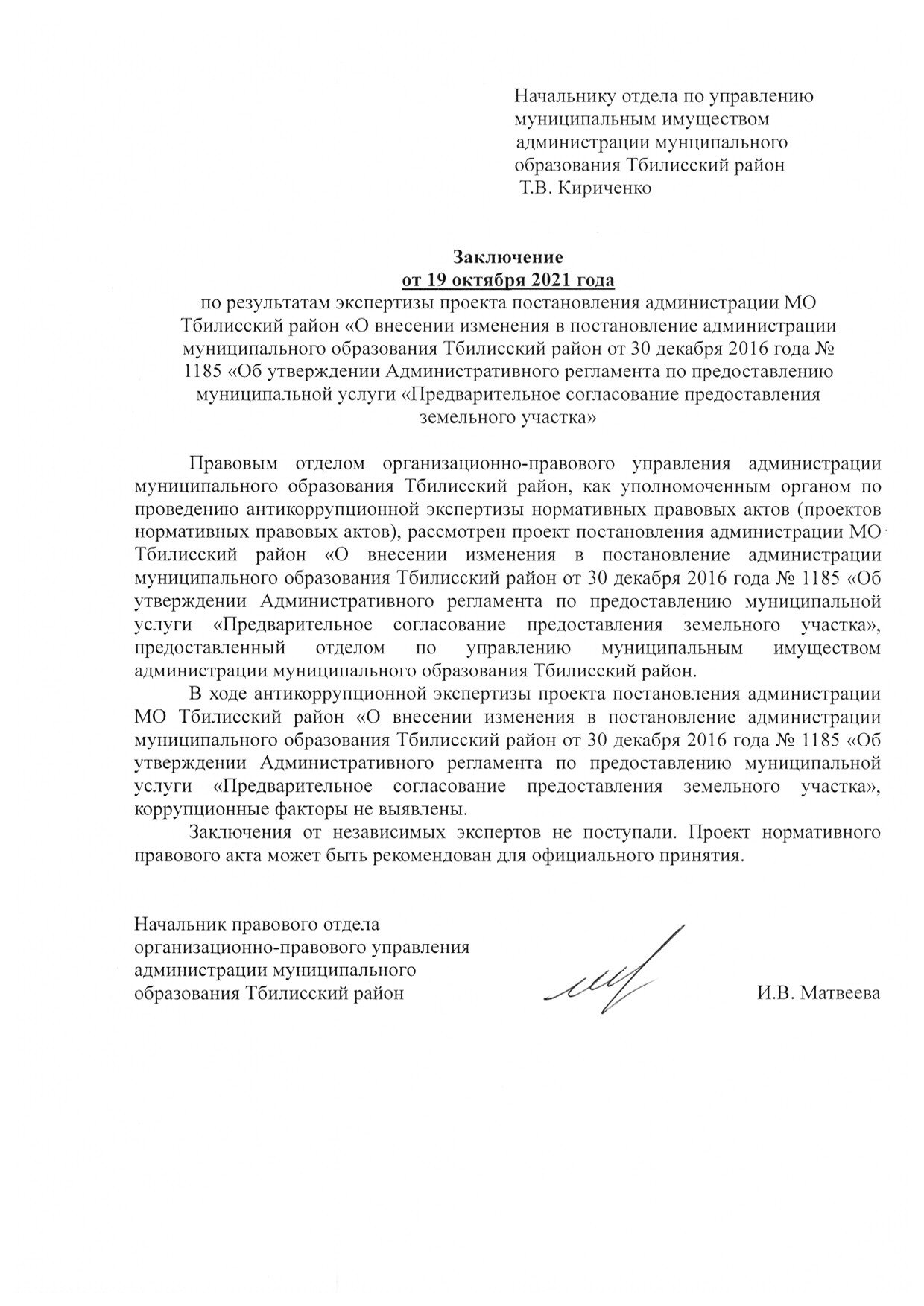 Начальнику отдела по управлению муниципальным имуществом администрации мунципального образования Тбилисский район
Т.В. Кириченко

Заключение
от 19 октября 2021 года
по результатам экспертизы проекта постановления администрации МО Тбилисский район «О внесении изменения в постановление администрации муниципального образования Тбилисский район от 30 декабря 2016 года № 1185 «Об утверждении Административного регламента по предоставлению муниципальной услуги «Предварительное согласование предоставления земельного участка»

Правовым отделом организационно-правового управления администрации муниципального образования Тбилисский район, как уполномоченным органом по проведению антикоррупционной экспертизы нормативных правовых актов (проектов нормативных правовых актов), рассмотрен проект постановления администрации МО Тбилисский район «О внесении изменения в постановление администрации муниципального образования Тбилисский район от 30 декабря 2016 года № 1185 «Об утверждении Административного регламента по предоставлению муниципальной услуги «Предварительное согласование предоставления земельного участка», предоставленный отделом по управлению муниципальным имуществом администрации муниципального образования Тбилисский район.

В ходе антикоррупционной экспертизы проекта постановления администрации МО Тбилисский район «О внесении изменения в постановление администрации муниципального образования Тбилисский район от 30 декабря 2016 года № 1185 «Об утверждении Административного регламента по предоставлению муниципальной услуги «Предварительное согласование предоставления земельного участка», коррупционные факторы не выявлены.

Заключения от независимых экспертов не поступали. Проект нормативного правового акта может быть рекомендован для официального принятия.

Начальник правового отдела организационно-правового управления администрации муниципального образования Тбилисский район И.В. Матвеева